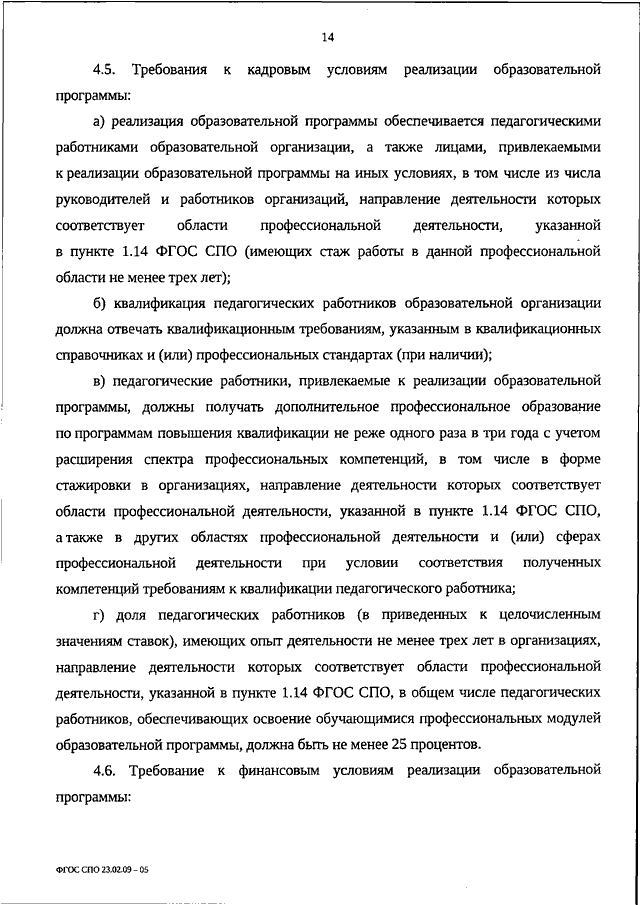 14

4.5. Требования к кадровым условиям реализации образовательной программы:

а) реализация образовательной программы обеспечивается педагогическими работниками образовательной организации, а также лицами, привлекаемыми к реализации образовательной программы на иных условиях, в том числе из числа руководителей и работников организаций, направление деятельности которых соответствует области профессиональной деятельности, указанной в пункте 1.14 ФГОС СПО (имеющих стаж работы в данной профессиональной области не менее трех лет);

б) квалификация педагогических работников образовательной организации должна отвечать квалификационным требованиям, указанным в квалификационных справочниках и (или) профессиональных стандартах (при наличии);

в) педагогические работники, привлекаемые к реализации образовательной программы, должны получать дополнительное профессиональное образование по программам повышения квалификации не реже одного раза в три года с учетом расширения спектра профессиональных компетенций, в том числе в форме стажировки в организациях, направление деятельности которых соответствует области профессиональной деятельности, указанной в пункте 1.14 ФГОС СПО, а также в других областях профессиональной деятельности и (или) сферах профессиональной деятельности при условии соответствия полученных компетенций требованиям к квалификации педагогического работника;

г) доля педагогических работников (в приведенных к целочисленным значениям ставок), имеющих опыт деятельности не менее трех лет в организациях, направление деятельности которых соответствует области профессиональной деятельности, указанной в пункте 1.14 ФГОС СПО, в общем числе педагогических работников, обеспечивающих освоение обучающимися профессиональных модулей образовательной программы, должна быть не менее 25 процентов.

4.6. Требование к финансовым условиям реализации образовательной программы:

ФГОС СПО 23.02.09 – 05